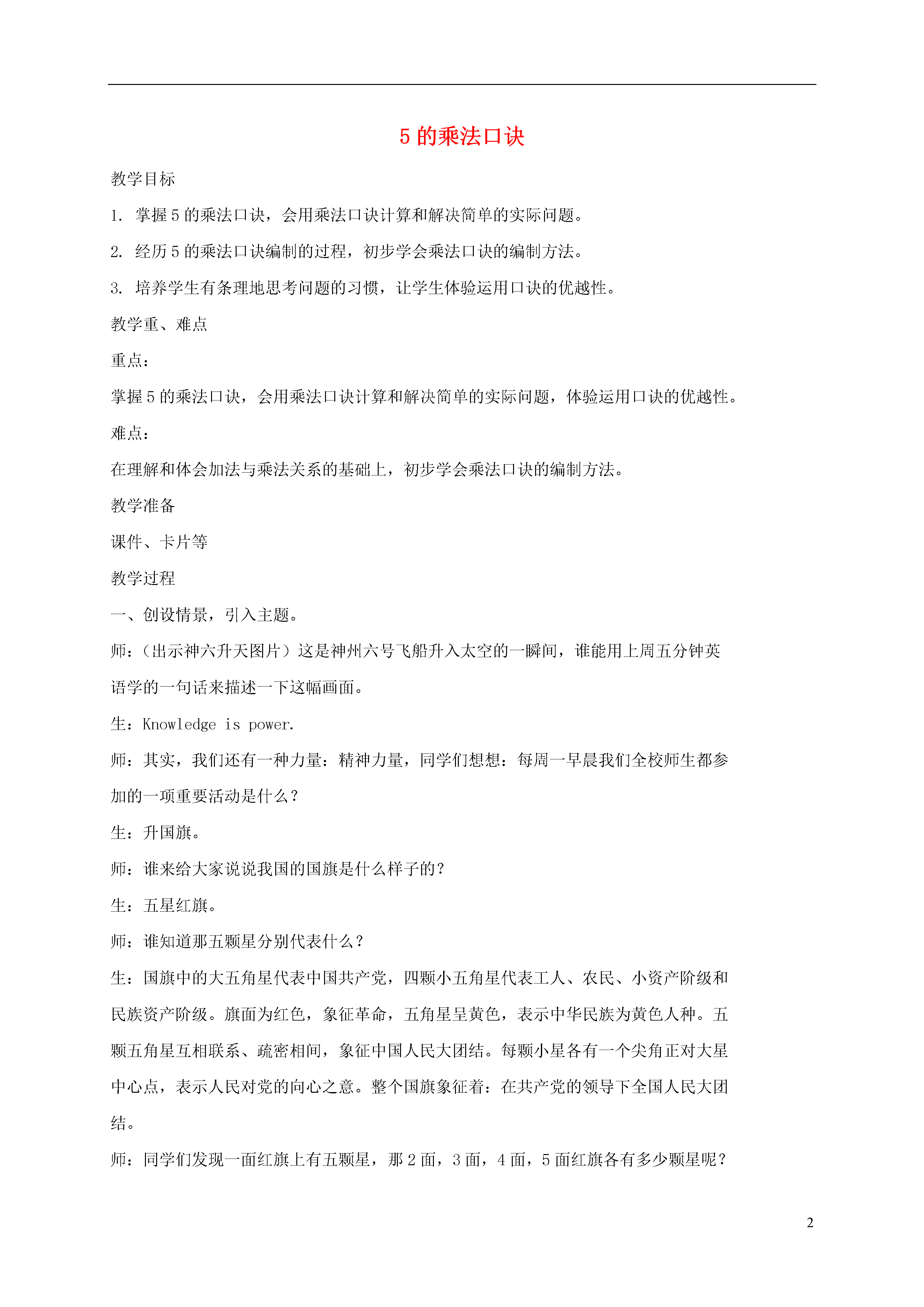 5 的乘法口诀

教学目标

1. 掌握 5 的乘法口诀，会用乘法口诀计算和解决简单的实际问题。

2. 经历 5 的乘法口诀编制的过程，初步学会乘法口诀的编制方法。

3. 培养学生有条理地思考问题的习惯，让学生体验运用口诀的优越性。

教学重、难点

重点：

掌握 5 的乘法口诀，会用乘法口诀计算和解决简单的实际问题，体验运用口诀的优越性。

难点：

在理解和体会加法与乘法关系的基础上，初步学会乘法口诀的编制方法。

教学准备

课件、卡片等

教学过程

一、创设情景，引入主题。

师：（出示神六升天图片）这是神州六号飞船升入太空的一瞬间，谁能用上周五分钟英语学的一句话来描述一下这幅画面。

生：Knowledge is power.

师：其实，我们还有一种力量：精神力量，同学们想想：每周一早晨我们全校师生都参加的一项重要活动是什么？

生：升国旗。

师：谁来给大家说说我国的国旗是什么样子的？

生：五星红旗。

师：谁知道那五颗星分别代表什么？

生：国旗中的大五角星代表中国共产党，四颗小五角星代表工人、农民、小资产阶级和民族资产阶级。旗面为红色，象征革命，五角星呈黄色，表示中华民族为黄色人种。五颗五角星互相联系、疏密相间，象征中国人民大团结。每颗小星各有一个尖角正对大星中心点，表示人民对党的向心之意。整个国旗象征着：在共产党的领导下全国人民大团结。

师：同学们发现一面红旗上有五颗星，那 2 面，3 面，4 面，5 面红旗各有多少颗星呢？

2